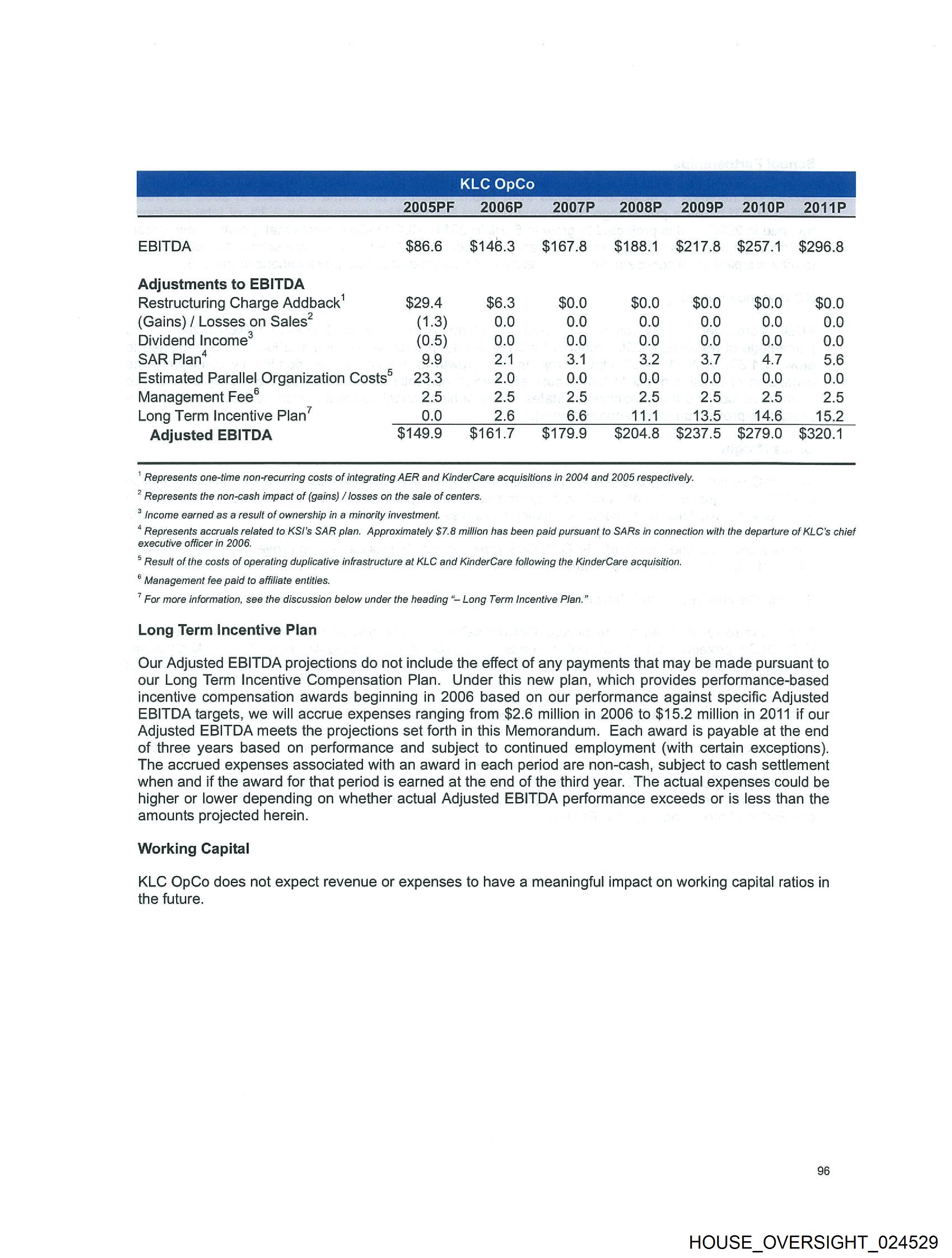 KLC OpCo

| | 2005PF | 2006P | 2007P | 2008P | 2009P | 2010P | 2011P |
|---|---|---|---|---|---|---|---|
| EBITDA | \$86.6 | \$146.3 | \$167.8 | \$188.1 | \$217.8 | \$257.1 | \$296.8 |
| **Adjustments to EBITDA** | | | | | | | |
| Restructuring Charge Addback$^1$ | \$29.4 | \$6.3 | \$0.0 | \$0.0 | \$0.0 | \$0.0 | \$0.0 |
| (Gains) / Losses on Sales$^2$ | (1.3) | 0.0 | 0.0 | 0.0 | 0.0 | 0.0 | 0.0 |
| Dividend Income$^3$ | (0.5) | 0.0 | 0.0 | 0.0 | 0.0 | 0.0 | 0.0 |
| SAR Plan$^4$ | 9.9 | 2.1 | 3.1 | 3.2 | 3.7 | 4.7 | 5.6 |
| Estimated Parallel Organization Costs$^5$ | 23.3 | 2.0 | 0.0 | 0.0 | 0.0 | 0.0 | 0.0 |
| Management Fee$^6$ | 2.5 | 2.5 | 2.5 | 2.5 | 2.5 | 2.5 | 2.5 |
| Long Term Incentive Plan$^7$ | 0.0 | 2.6 | 6.6 | 11.1 | 13.5 | 14.6 | 15.2 |
| **Adjusted EBITDA** | \$149.9 | \$161.7 | \$179.9 | \$204.8 | \$237.5 | \$279.0 | \$320.1 |

$^1$ Represents one-time non-recurring costs of integrating AER and KinderCare acquisitions in 2004 and 2005 respectively.
$^2$ Represents the non-cash impact of (gains) / losses on the sale of centers.
$^3$ Income earned as a result of ownership in a minority investment.
$^4$ Represents accruals related to KSI's SAR plan. Approximately \$7.8 million has been paid pursuant to SARs in connection with the departure of KLC's chief executive officer in 2006.
$^5$ Result of the costs of operating duplicative infrastructure at KLC and KinderCare following the KinderCare acquisition.
$^6$ Management fee paid to affiliate entities.
$^7$ For more information, see the discussion below under the heading "– Long Term Incentive Plan."

Long Term Incentive Plan

Our Adjusted EBITDA projections do not include the effect of any payments that may be made pursuant to our Long Term Incentive Compensation Plan. Under this new plan, which provides performance-based incentive compensation awards beginning in 2006 based on our performance against specific Adjusted EBITDA targets, we will accrue expenses ranging from \$2.6 million in 2006 to \$15.2 million in 2011 if our Adjusted EBITDA meets the projections set forth in this Memorandum. Each award is payable at the end of three years based on performance and subject to continued employment (with certain exceptions). The accrued expenses associated with an award in each period are non-cash, subject to cash settlement when and if the award for that period is earned at the end of the third year. The actual expenses could be higher or lower depending on whether actual Adjusted EBITDA performance exceeds or is less than the amounts projected herein.

Working Capital

KLC OpCo does not expect revenue or expenses to have a meaningful impact on working capital ratios in the future.

96

HOUSE_OVERSIGHT_024529